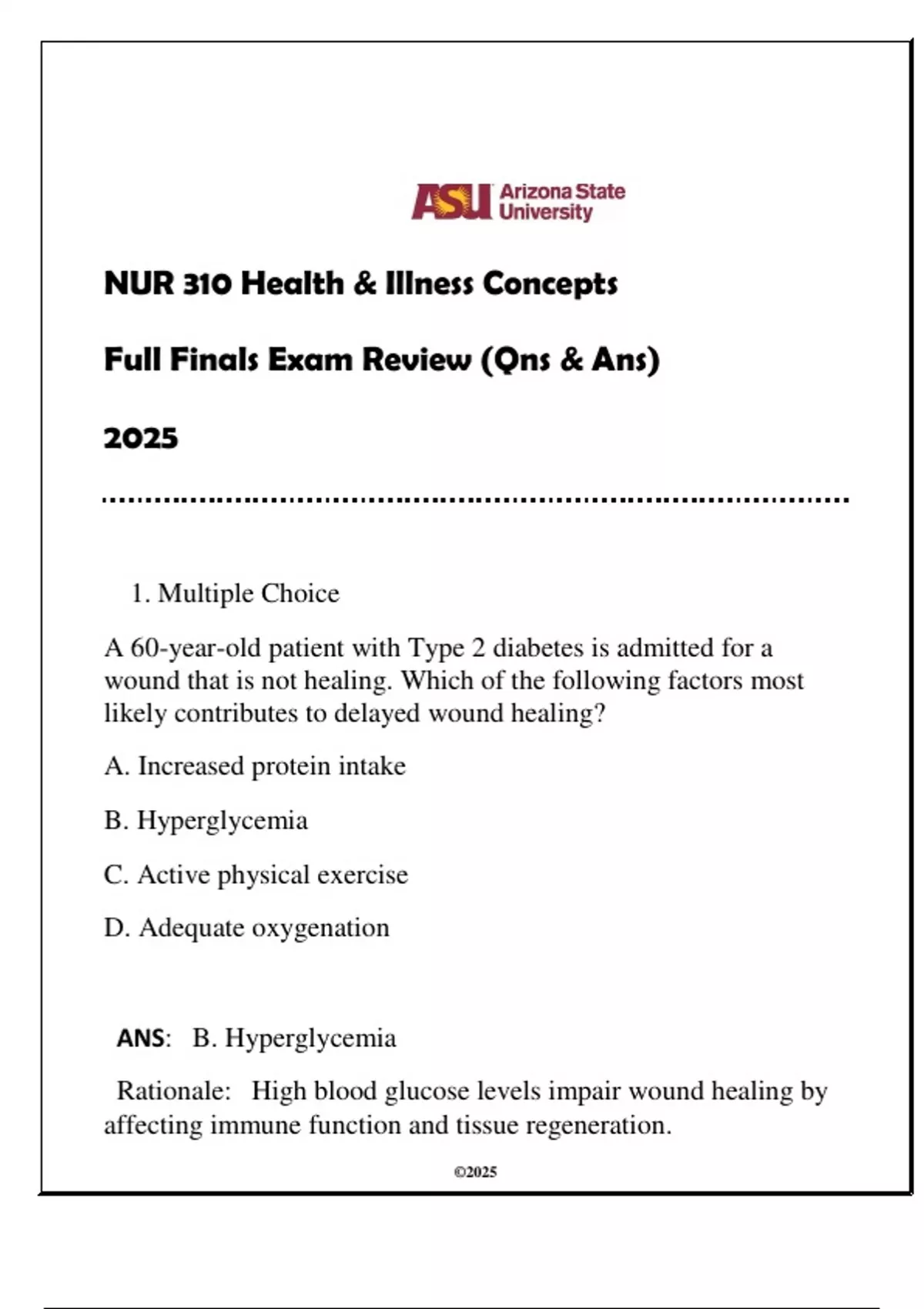 ASU Arizona State University

NUR 310 Health & Illness Concepts

Full Finals Exam Review (Qns & Ans)

2025

1. Multiple Choice

A 60-year-old patient with Type 2 diabetes is admitted for a wound that is not healing. Which of the following factors most likely contributes to delayed wound healing?

A. Increased protein intake

B. Hyperglycemia

C. Active physical exercise

D. Adequate oxygenation

ANS: B. Hyperglycemia

Rationale: High blood glucose levels impair wound healing by affecting immune function and tissue regeneration.

©2025